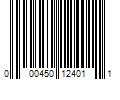 0 00450 12401 1